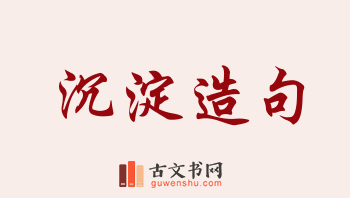 沉淀造句

古文书网
guwenshu.com